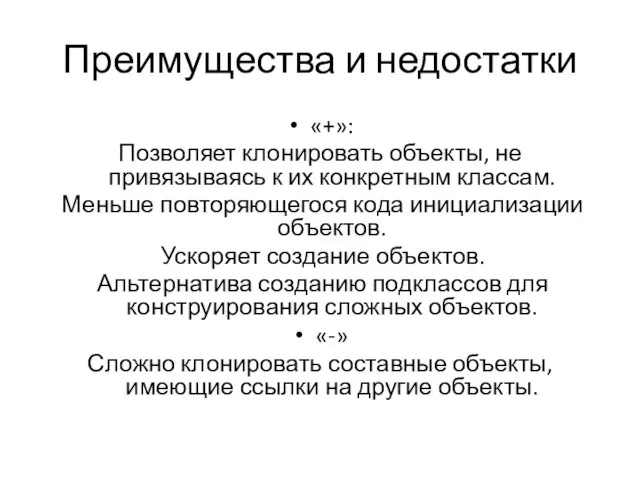 Преимущества и недостатки

• «+»:

Позволяет клонировать объекты, не привязываясь к их конкретным классам.

Меньше повторяющегося кода инициализации объектов.

Ускоряет создание объектов.

Альтернатива созданию подклассов для конструирования сложных объектов.

• «-»

Сложно клонировать составные объекты, имеющие ссылки на другие объекты.